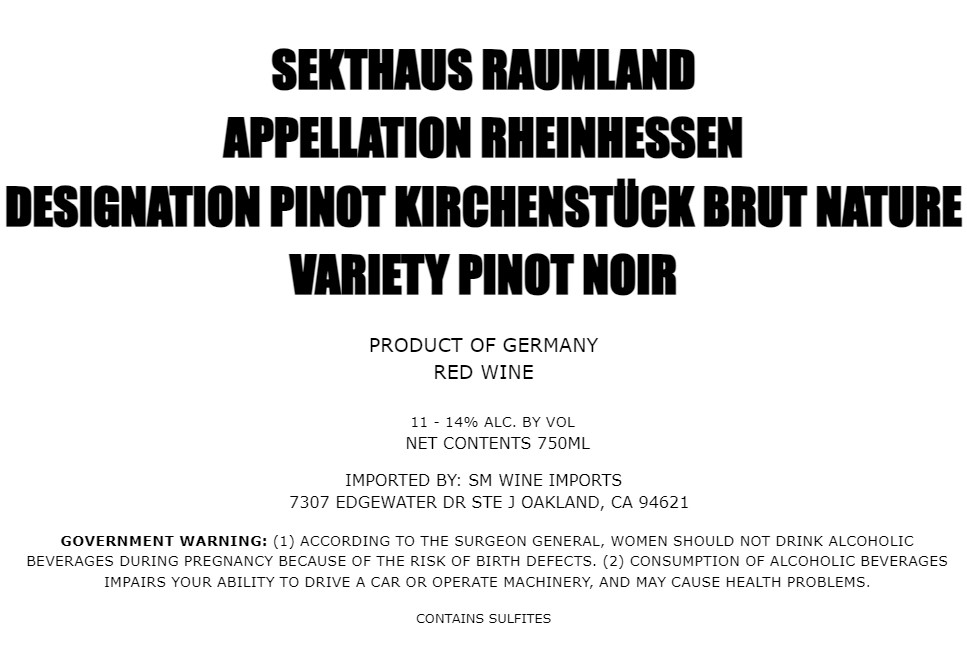 SEKTHAUS RAUMLAND
APPELLATION RHEINHESSEN
DESIGNATION PINOT KIRCHENSTÜCK BRUT NATURE
VARIETY PINOT NOIR

PRODUCT OF GERMANY
RED WINE

11 - 14% ALC. BY VOL
NET CONTENTS 750ML

IMPORTED BY: SM WINE IMPORTS
7307 EDGEWATER DR STE J OAKLAND, CA 94621

GOVERNMENT WARNING: (1) ACCORDING TO THE SURGEON GENERAL, WOMEN SHOULD NOT DRINK ALCOHOLIC BEVERAGES DURING PREGNANCY BECAUSE OF THE RISK OF BIRTH DEFECTS. (2) CONSUMPTION OF ALCOHOLIC BEVERAGES IMPAIRS YOUR ABILITY TO DRIVE A CAR OR OPERATE MACHINERY, AND MAY CAUSE HEALTH PROBLEMS.

CONTAINS SULFITES